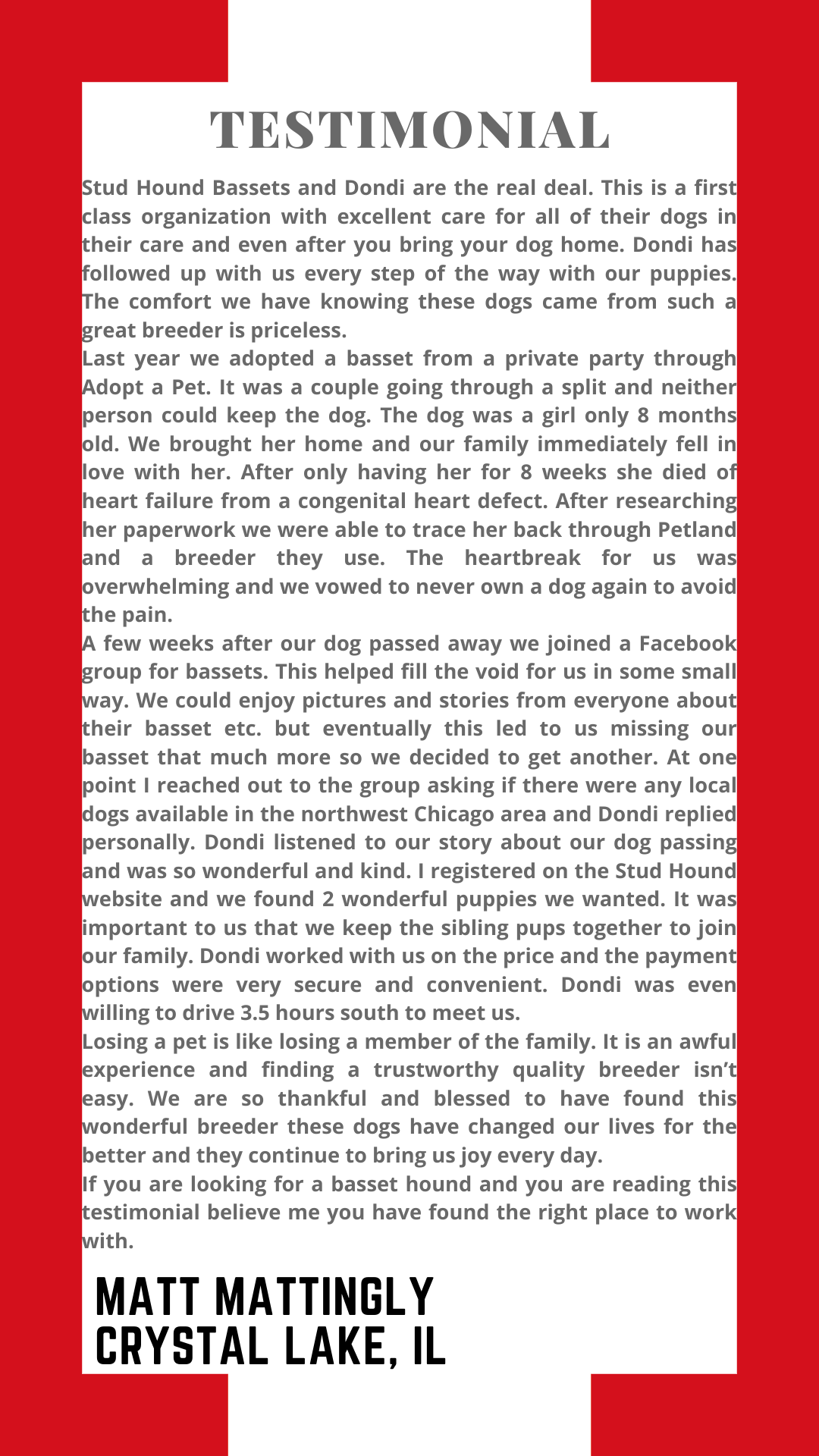 TESTIMONIAL

Stud Hound Bassets and Dondi are the real deal. This is a first class organization with excellent care for all of their dogs in their care and even after you bring your dog home. Dondi has followed up with us every step of the way with our puppies. The comfort we have knowing these dogs came from such a great breeder is priceless.

Last year we adopted a basset from a private party through Adopt a Pet. It was a couple going through a split and neither person could keep the dog. The dog was a girl only 8 months old. We brought her home and our family immediately fell in love with her. After only having her for 8 weeks she died of heart failure from a congenital heart defect. After researching her paperwork we were able to trace her back through Petland and a breeder they use. The heartbreak for us was overwhelming and we vowed to never own a dog again to avoid the pain.

A few weeks after our dog passed away we joined a Facebook group for bassets. This helped fill the void for us in some small way. We could enjoy pictures and stories from everyone about their basset etc. but eventually this led to us missing our basset that much more so we decided to get another. At one point I reached out to the group asking if there were any local dogs available in the northwest Chicago area and Dondi replied personally. Dondi listened to our story about our dog passing and was so wonderful and kind. I registered on the Stud Hound website and we found 2 wonderful puppies we wanted. It was important to us that we keep the sibling pups together to join our family. Dondi worked with us on the price and the payment options were very secure and convenient. Dondi was even willing to drive 3.5 hours south to meet us.

Losing a pet is like losing a member of the family. It is an awful experience and finding a trustworthy quality breeder isn't easy. We are so thankful and blessed to have found this wonderful breeder these dogs have changed our lives for the better and they continue to bring us joy every day.

If you are looking for a basset hound and you are reading this testimonial believe me you have found the right place to work with.

MATT MATTINGLY
CRYSTAL LAKE, IL